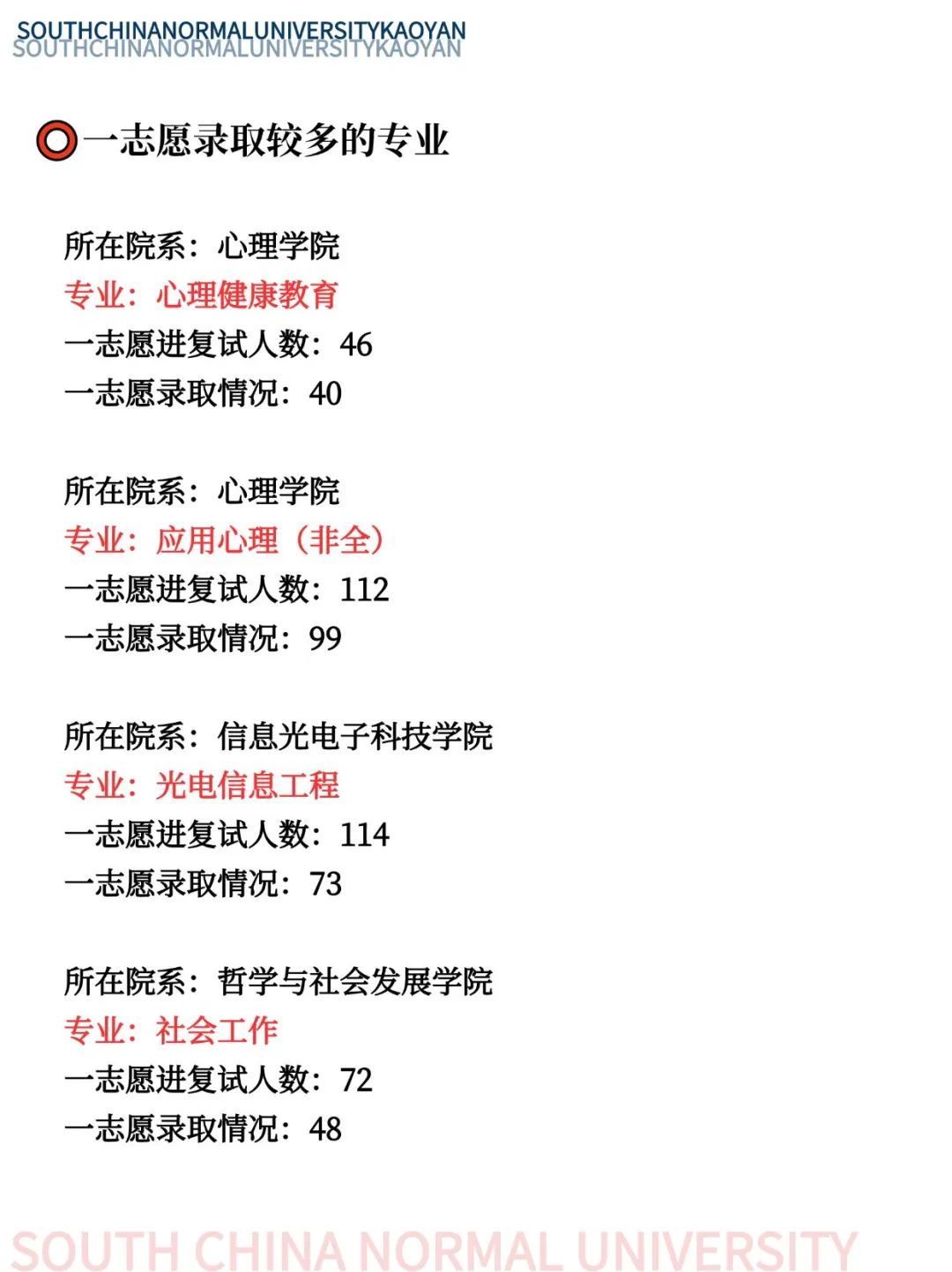 SOUTHCHINANORMALUNIVERSITYKAOYAN
SOUTHCHINANORMALUNIVERSITYKAOYAN

一志愿录取较多的专业

所在院系：心理学院
专业：心理健康教育
一志愿进复试人数：46
一志愿录取情况：40

所在院系：心理学院
专业：应用心理（非全）
一志愿进复试人数：112
一志愿录取情况：99

所在院系：信息光电子科技学院
专业：光电信息工程
一志愿进复试人数：114
一志愿录取情况：73

所在院系：哲学与社会发展学院
专业：社会工作
一志愿进复试人数：72
一志愿录取情况：48

SOUTH CHINA NORMAL UNIVERSITY